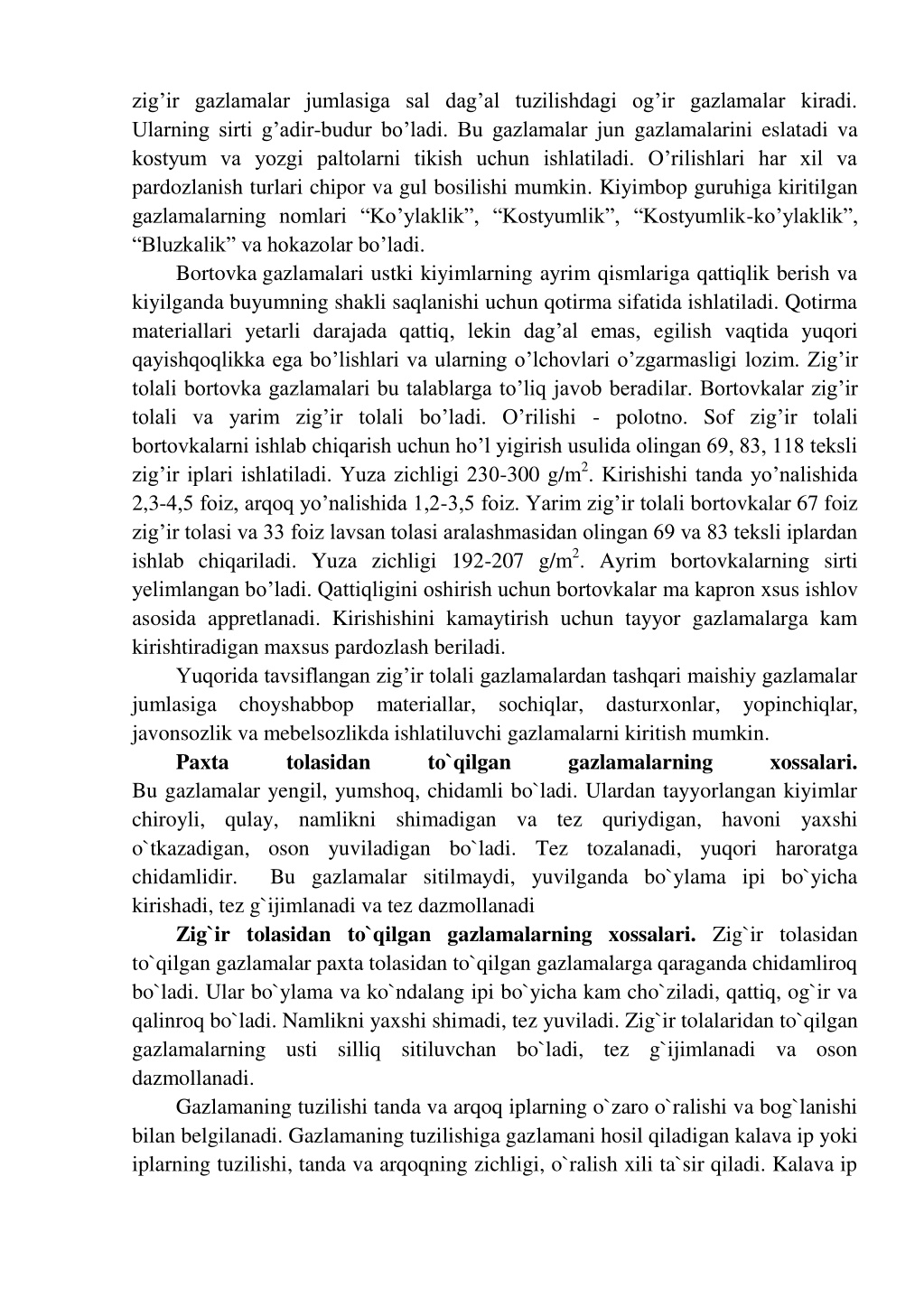 zig’ir gazlamalar jumlasiga sal dag’al tuzilishdagi og’ir gazlamalar kiradi. Ularning sirti g’adir-budur bo’ladi. Bu gazlamalar jun gazlamalarini eslatadi va kostyum va yozgi paltolarni tikish uchun ishlatiladi. O’rilishlari har xil va pardozlanish turlari chipor va gul bosilishi mumkin. Kiyimbop guruhiga kiritilgan gazlamalarning nomlari “Ko’ylaklik”, “Kostyumlik”, “Kostyumlik-ko’ylaklik”, “Bluzkalik” va hokazolar bo’ladi.

Bortovka gazlamalari ustki kiyimlarning ayrim qismlariga qattiqlik berish va kiyilganda buyumning shakli saqlanishi uchun qotirma sifatida ishlatiladi. Qotirma materiallari yetarli darajada qattiq, lekin dag’al emas, egilish vaqtida yuqori qayishqoqlikka ega bo’lishlari va ularning o’lchovlari o’zgarmasligi lozim. Zig’ir tolali bortovka gazlamalari bu talablarga to’liq javob beradilar. Bortovkalar zig’ir tolali va yarim zig’ir tolali bo’ladi. O’rilishi - polotno. Sof zig’ir tolali bortovkalarni ishlab chiqarish uchun ho’l yigirish usulida olingan 69, 83, 118 teksli zig’ir iplari ishlatiladi. Yuza zichligi 230-300 g/m$^2$. Kirishishi tanda yo’nalishida 2,3-4,5 foiz, arqoq yo’nalishida 1,2-3,5 foiz. Yarim zig’ir tolali bortovkalar 67 foiz zig’ir tolasi va 33 foiz lavsan tolasi aralashmasidan olingan 69 va 83 teksli iplardan ishlab chiqariladi. Yuza zichligi 192-207 g/m$^2$. Ayrim bortovkalarning sirti yelimlangan bo’ladi. Qattiqligini oshirish uchun bortovkalar ma kapron xsus ishlov asosida appretlanadi. Kirishishini kamaytirish uchun tayyor gazlamalarga kam kirishtiradigan maxsus pardozlash beriladi.

Yuqorida tavsiflangan zig’ir tolali gazlamalardan tashqari maishiy gazlamalar jumlasiga choyshabbop materiallar, sochiqlar, dasturxonlar, yopinchiqlar, javonsozlik va mebelsozlikda ishlatiluvchi gazlamalarni kiritish mumkin.

Paxta tolasidan to`qilgan gazlamalarning xossalari. Bu gazlamalar yengil, yumshoq, chidamli bo`ladi. Ulardan tayyorlangan kiyimlar chiroyli, qulay, namlikni shimadigan va tez quriydigan, havoni yaxshi o`tkazadigan, oson yuviladigan bo`ladi. Tez tozalanadi, yuqori haroratga chidamlidir. Bu gazlamalar sitilmaydi, yuvilganda bo`ylama ipi bo`yicha kirishadi, tez g`ijimlanadi va tez dazmollanadi

Zig`ir tolasidan to`qilgan gazlamalarning xossalari. Zig`ir tolasidan to`qilgan gazlamalar paxta tolasidan to`qilgan gazlamalarga qaraganda chidamliroq bo`ladi. Ular bo`ylama va ko`ndalang ipi bo`yicha kam cho`ziladi, qattiq, og`ir va qalinroq bo`ladi. Namlikni yaxshi shimadi, tez yuviladi. Zig`ir tolalaridan to`qilgan gazlamalarning usti silliq sitiluvchan bo`ladi, tez g`ijimlanadi va oson dazmollanadi.

Gazlamaning tuzilishi tanda va arqoq iplarning o`zaro o`ralishi va bog`lanishi bilan belgilanadi. Gazlamaning tuzilishiga gazlamani hosil qiladigan kalava ip yoki iplarning tuzilishi, tanda va arqoqning zichligi, o`ralish xili ta`sir qiladi. Kalava ip